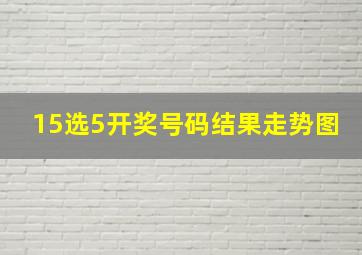 15选5开奖号码结果走势图